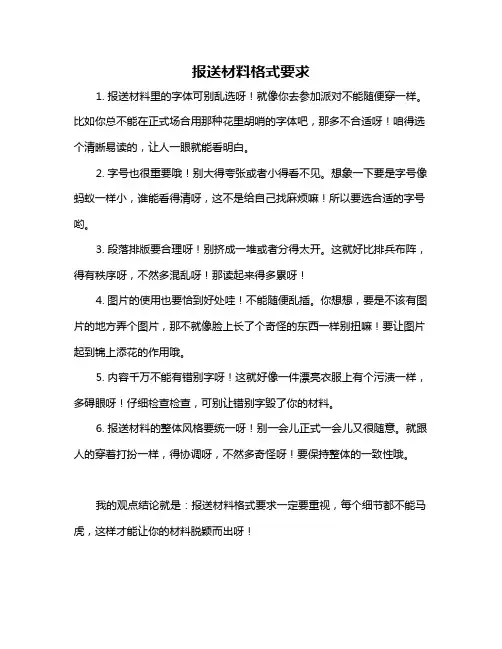 报送材料格式要求

1. 报送材料里的字体可别乱选呀！就像你去参加派对不能随便穿一样。比如你总不能在正式场合用那种花里胡哨的字体吧，那多不合适呀！咱得选个清晰易读的，让人一眼就能看明白。

2. 字号也很重要哦！别大得夸张或者小得看不见。想象一下要是字号像蚂蚁一样小，谁能看得清呀，这不是给自己找麻烦嘛！所以要选合适的字号哟。

3. 段落排版要合理呀！别挤成一堆或者分得太开。这就好比排兵布阵，得有秩序呀，不然多混乱呀！那读起来得多累呀！

4. 图片的使用也要恰到好处哇！不能随便乱插。你想想，要是不该有图片的地方弄个图片，那不就像脸上长了个奇怪的东西一样别扭嘛！要让图片起到锦上添花的作用哦。

5. 内容千万不能有错别字呀！这就好像一件漂亮衣服上有个污渍一样，多碍眼呀！仔细检查检查，可别让错别字毁了你的材料。

6. 报送材料的整体风格要统一呀！别一会儿正式一会儿又很随意。就跟人的穿着打扮一样，得协调呀，不然多奇怪呀！要保持整体的一致性哦。

我的观点结论就是：报送材料格式要求一定要重视，每个细节都不能马虎，这样才能让你的材料脱颖而出呀！